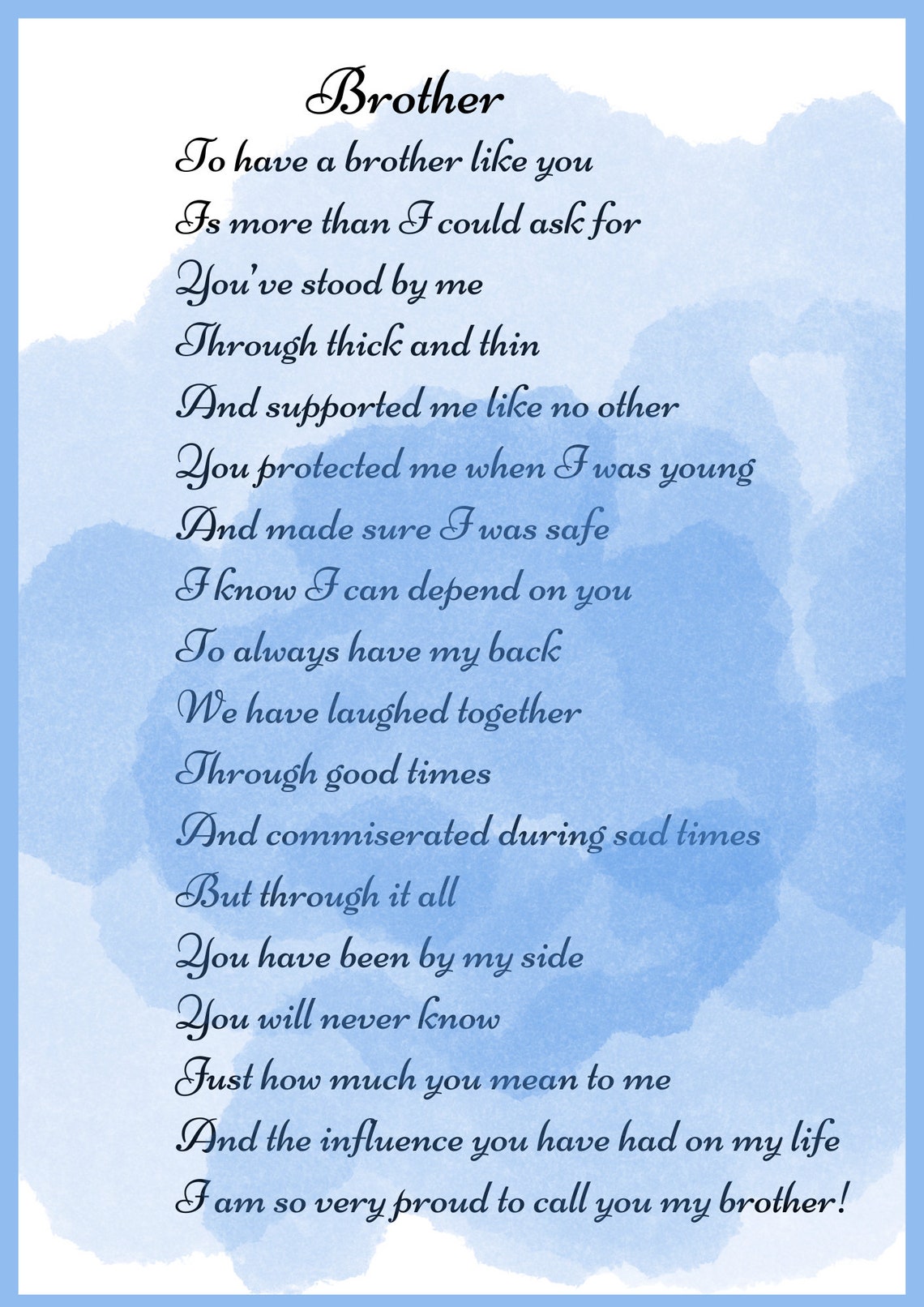 Brother

To have a brother like you
Is more than I could ask for
You've stood by me
Through thick and thin
And supported me like no other
You protected me when I was young
And made sure I was safe
I know I can depend on you
To always have my back
We have laughed together
Through good times
And commiserated during sad times
But through it all
You have been by my side
You will never know
Just how much you mean to me
And the influence you have had on my life
I am so very proud to call you my brother!